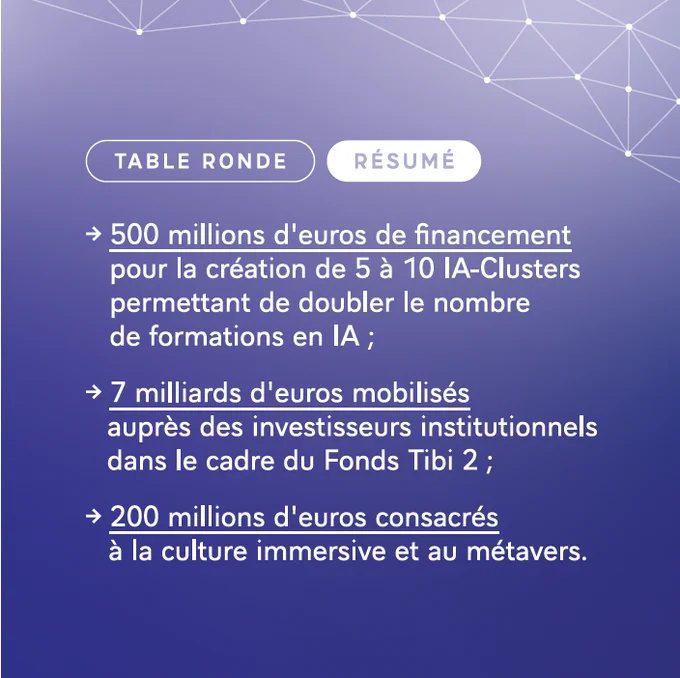 TABLE RONDE RÉSUMÉ

→ 500 millions d'euros de financement pour la création de 5 à 10 IA-Clusters permettant de doubler le nombre de formations en IA ;

→ 7 milliards d'euros mobilisés auprès des investisseurs institutionnels dans le cadre du Fonds Tibi 2 ;

→ 200 millions d'euros consacrés à la culture immersive et au métavers.